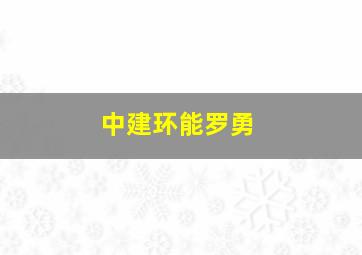 中建环能罗勇